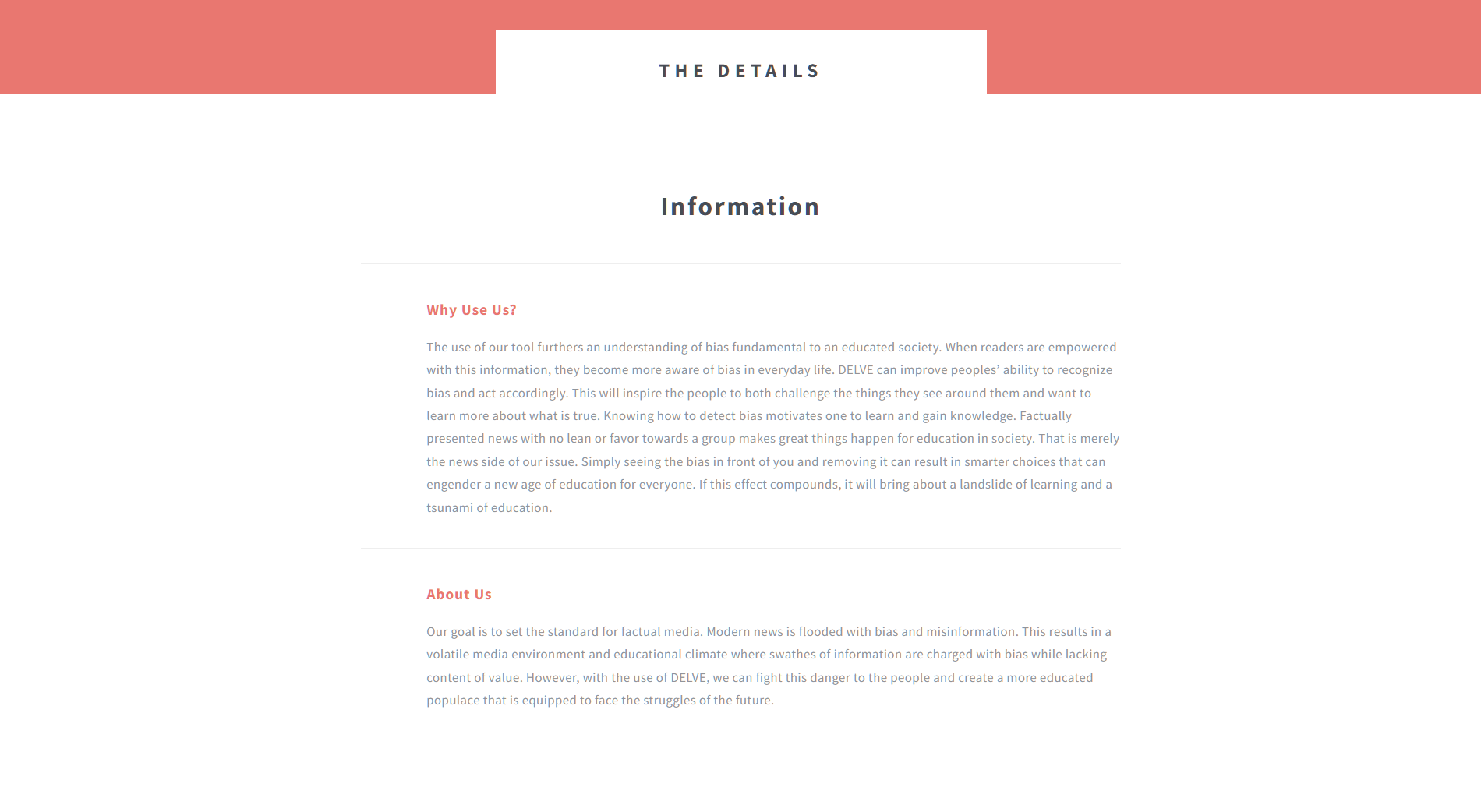 THE DETAILS

Information

Why Use Us?

The use of our tool furthers an understanding of bias fundamental to an educated society. When readers are empowered with this information, they become more aware of bias in everyday life. DELVE can improve peoples' ability to recognize bias and act accordingly. This will inspire the people to both challenge the things they see around them and want to learn more about what is true. Knowing how to detect bias motivates one to learn and gain knowledge. Factually presented news with no lean or favor towards a group makes great things happen for education in society. That is merely the news side of our issue. Simply seeing the bias in front of you and removing it can result in smarter choices that can engender a new age of education for everyone. If this effect compounds, it will bring about a landslide of learning and a tsunami of education.

About Us

Our goal is to set the standard for factual media. Modern news is flooded with bias and misinformation. This results in a volatile media environment and educational climate where swathes of information are charged with bias while lacking content of value. However, with the use of DELVE, we can fight this danger to the people and create a more educated populace that is equipped to face the struggles of the future.